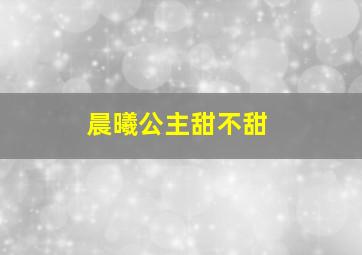 晨曦公主甜不甜